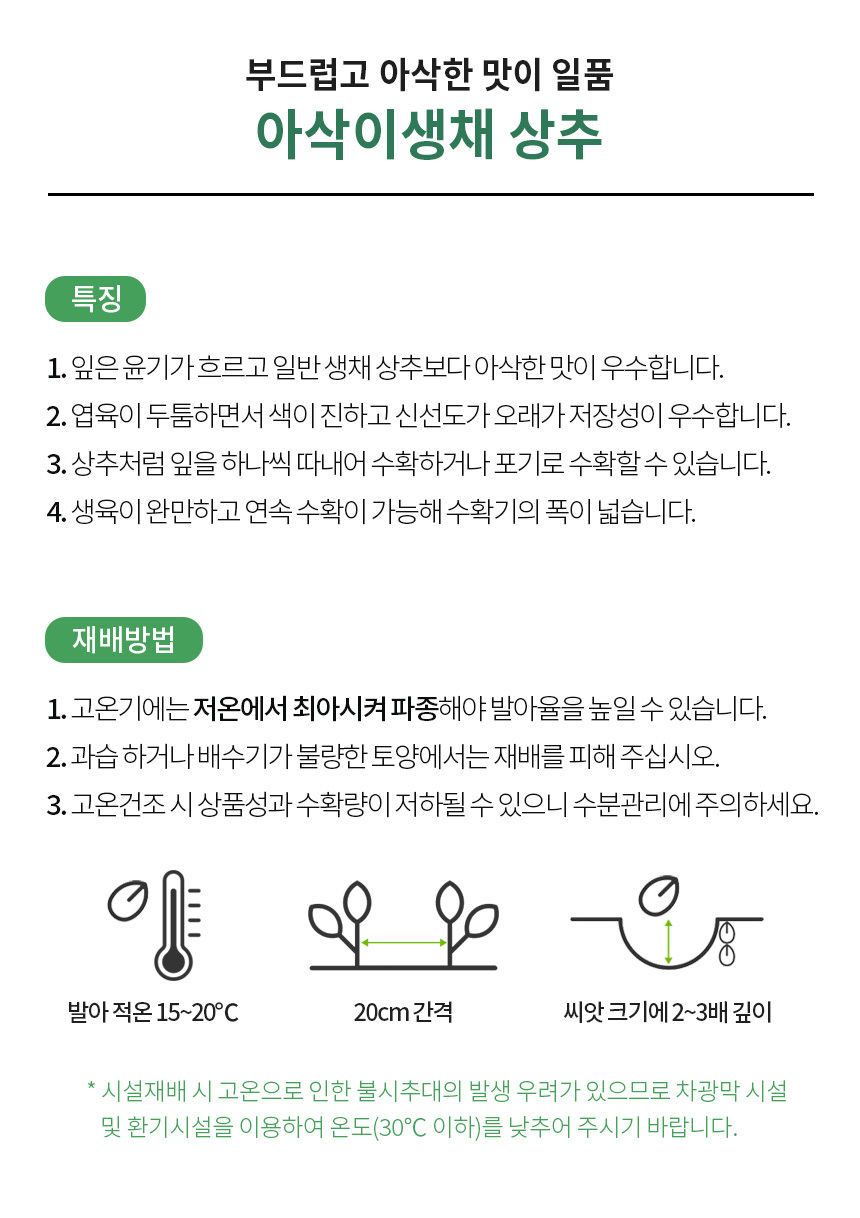 부드럽고 아삭한 맛이 일품
아삭이생채 상추

특징

1. 잎은 윤기가 흐르고 일반 생채 상추보다 아삭한 맛이 우수합니다.
2. 엽육이 두툼하면서 색이 진하고 신선도가 오래가 저장성이 우수합니다.
3. 상추처럼 잎을 하나씩 따내어 수확하거나 포기로 수확할 수 있습니다.
4. 생육이 완만하고 연속 수확이 가능해 수확기의 폭이 넓습니다.

재배방법

1. 고온기에는 저온에서 최아시켜 파종해야 발아율을 높일 수 있습니다.
2. 과습 하거나 배수기가 불량한 토양에서는 재배를 피해 주십시오.
3. 고온건조 시 상품성과 수확량이 저하될 수 있으니 수분관리에 주의하세요.

발아 적온 15~20°C

20cm 간격

씨앗 크기에 2~3배 깊이

* 시설재배 시 고온으로 인한 불시추대의 발생 우려가 있으므로 차광막 시설 및 환기시설을 이용하여 온도(30°C 이하)를 낮추어 주시기 바랍니다.